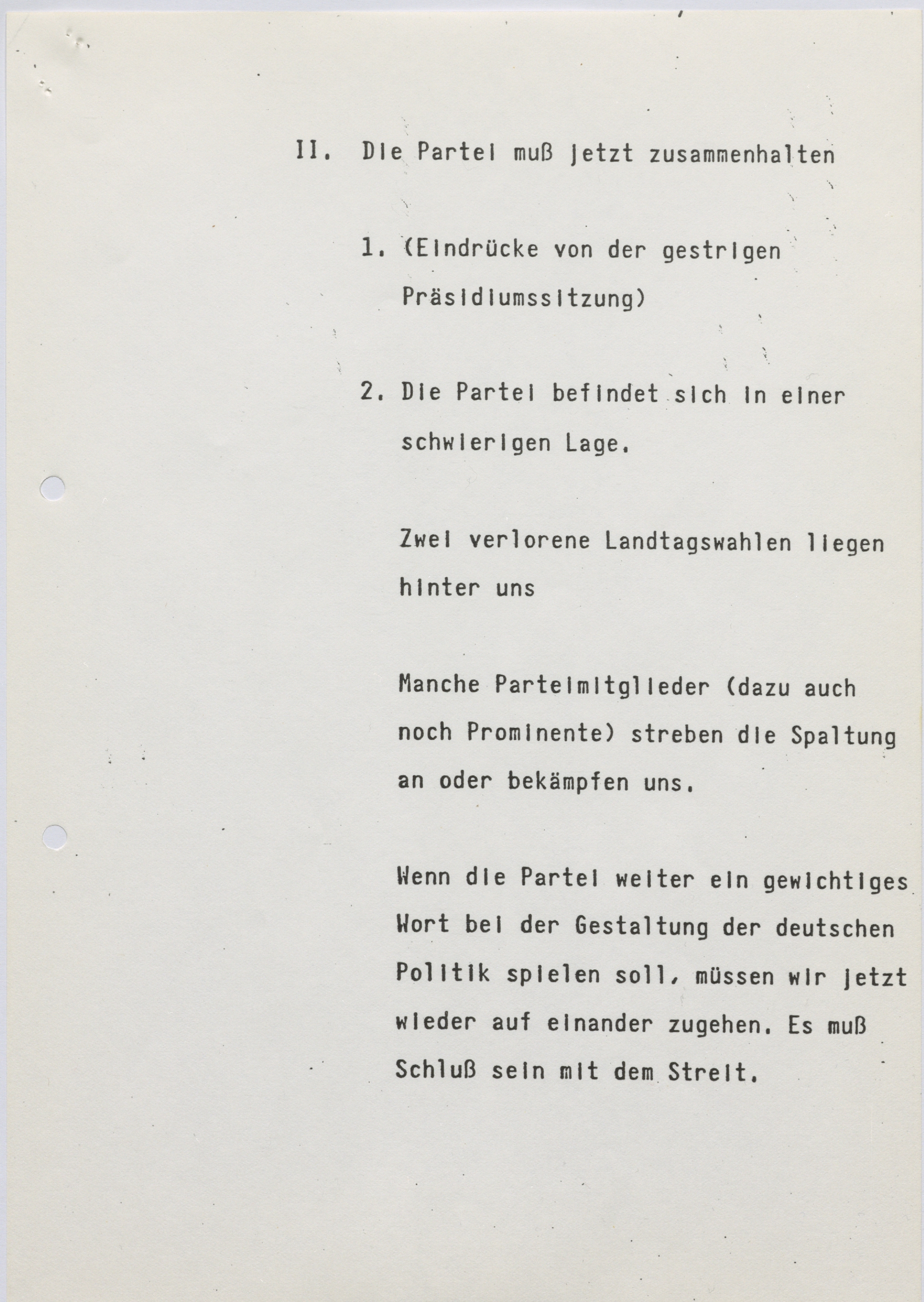 II. Die Partei muß jetzt zusammenhalten

1. (Eindrücke von der gestrigen Präsidiumssitzung)

2. Die Partei befindet sich in einer schwierigen Lage.

Zwei verlorene Landtagswahlen liegen hinter uns

Manche Parteimitglieder (dazu auch noch Prominente) streben die Spaltung an oder bekämpfen uns.

Wenn die Partei weiter ein gewichtiges Wort bei der Gestaltung der deutschen Politik spielen soll, müssen wir jetzt wieder auf einander zugehen. Es muß Schluß sein mit dem Streit.